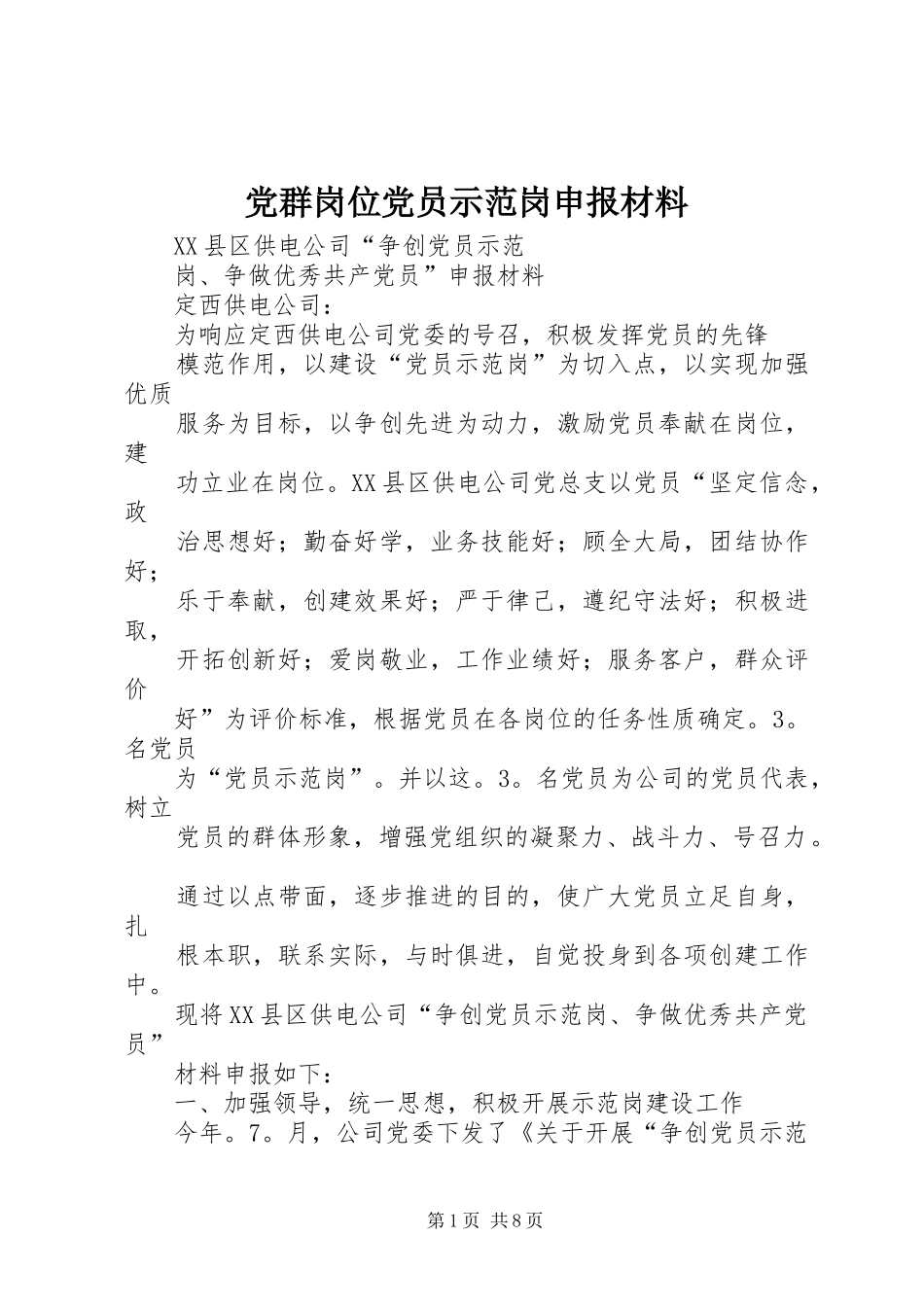 党群岗位党员示范岗申报材料

XX县区供电公司“争创党员示范岗、争做优秀共产党员”申报材料

定西供电公司：

为响应定西供电公司党委的号召，积极发挥党员的先锋模范作用，以建设“党员示范岗”为切入点，以实现加强优质服务为目标，以争创先进为动力，激励党员奉献在岗位，建功立业在岗位。XX县区供电公司党总支以党员“坚定信念，政治思想好；勤奋好学，业务技能好；顾全大局，团结协作好；乐于奉献，创建效果好；严于律己，遵纪守法好；积极进取，开拓创新好；爱岗敬业，工作业绩好；服务客户，群众评价好”为评价标准，根据党员在各岗位的任务性质确定。3。名党员为“党员示范岗”。并以这。3。名党员为公司的党员代表，树立党员的群体形象，增强党组织的凝聚力、战斗力、号召力。

通过以点带面，逐步推进的目的，使广大党员立足自身，扎根本职，联系实际，与时俱进，自觉投身到各项创建工作中。

现将XX县区供电公司“争创党员示范岗、争做优秀共产党员”材料申报如下：

一、加强领导，统一思想，积极开展示范岗建设工作

今年。7。月，公司党委下发了《关于开展“争创党员示范

第1页 共8页